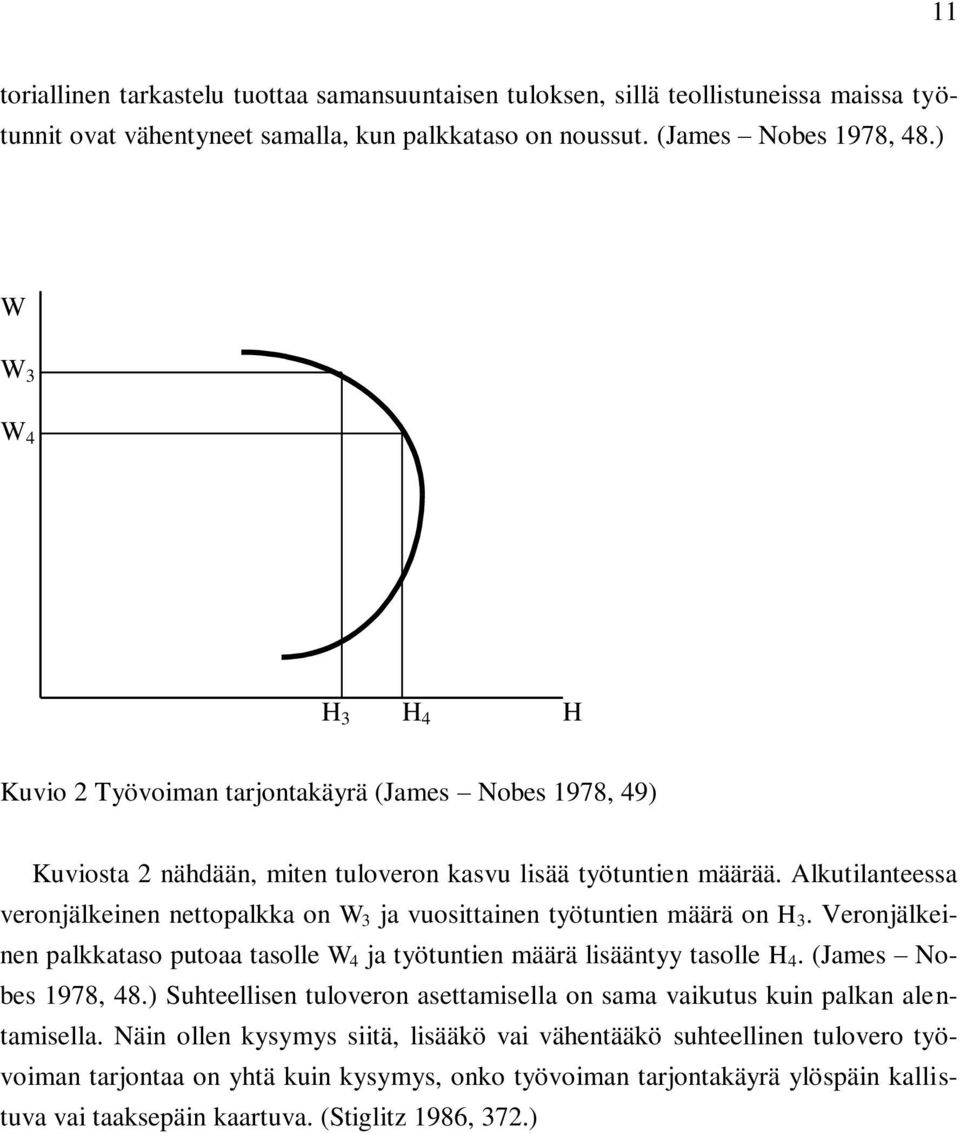 11

toriallinen tarkastelu tuottaa samansuuntaisen tuloksen, sillä teollistuneissa maissa työtunnit ovat vähentyneet samalla, kun palkkataso on noussut. (James – Nobes 1978, 48.)

W

$W_3$

$W_4$

$H_3$ $H_4$ H

Kuvio 2 Työvoiman tarjontakäyrä (James – Nobes 1978, 49)

Kuviosta 2 nähdään, miten tuloveron kasvu lisää työtuntien määrää. Alkutilanteessa veronjälkeinen nettopalkka on $W_3$ ja vuosittainen työtuntien määrä on $H_3$. Veronjälkeinen palkkataso putoaa tasolle $W_4$ ja työtuntien määrä lisääntyy tasolle $H_4$. (James – Nobes 1978, 48.) Suhteellisen tuloveron asettamisella on sama vaikutus kuin palkan alentamisella. Näin ollen kysymys siitä, lisääkö vai vähentääkö suhteellinen tulovero työvoiman tarjontaa on yhtä kuin kysymys, onko työvoiman tarjontakäyrä ylöspäin kallistuva vai taaksepäin kaartuva. (Stiglitz 1986, 372.)